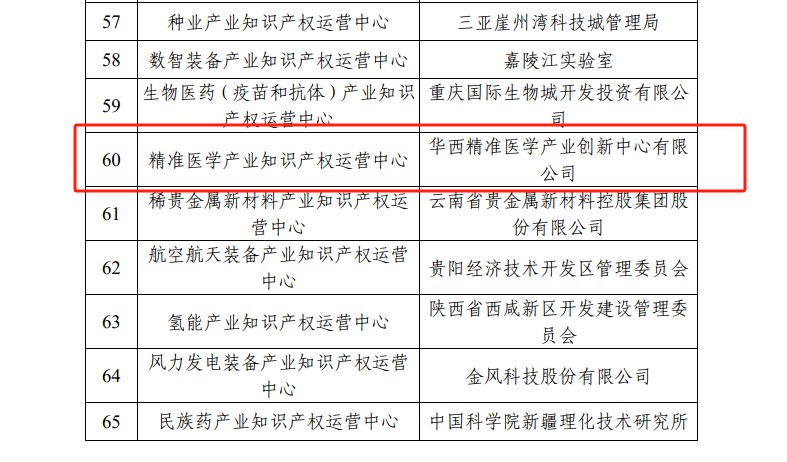 | 57 | 种业产业知识产权运营中心 | 三亚崖州湾科技城管理局 |
|---|---|---|
| 58 | 数智装备产业知识产权运营中心 | 嘉陵江实验室 |
| 59 | 生物医药（疫苗和抗体）产业知识产权运营中心 | 重庆国际生物城开发投资有限公司 |
| 60 | 精准医学产业知识产权运营中心 | 华西精准医学产业创新中心有限公司 |
| 61 | 稀贵金属新材料产业知识产权运营中心 | 云南省贵金属新材料控股集团股份有限公司 |
| 62 | 航空航天装备产业知识产权运营中心 | 贵阳经济技术开发区管理委员会 |
| 63 | 氢能产业知识产权运营中心 | 陕西省西咸新区开发建设管理委员会 |
| 64 | 风力发电装备产业知识产权运营中心 | 金风科技股份有限公司 |
| 65 | 民族药产业知识产权运营中心 | 中国科学院新疆理化技术研究所 |